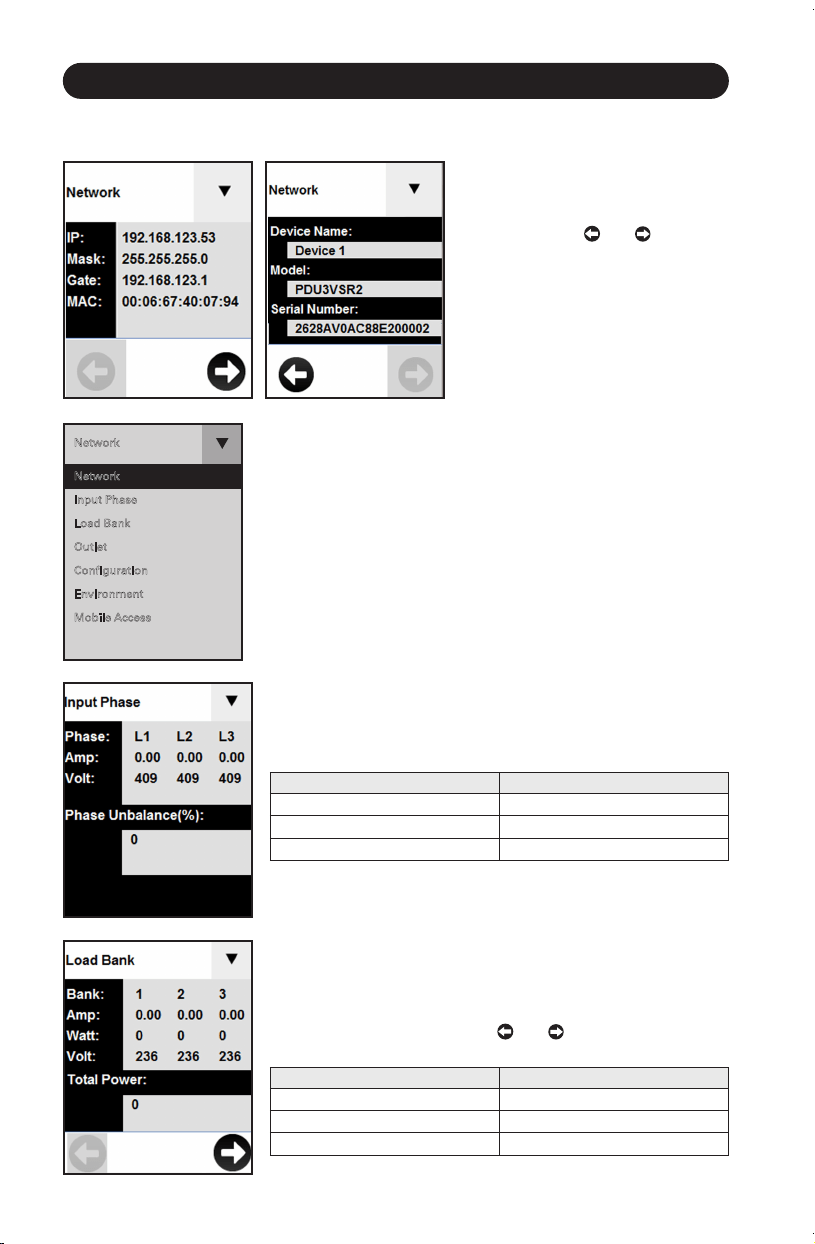 Network

IP: 192.168.123.53
Mask: 255.255.255.0
Gate: 192.168.123.1
MAC: 00:06:67:40:07:94

Network

Device Name:
Device 1
Model:
PDU3VSR2
Serial Number:
2628AV0AC88E200002

Network

Network
Input Phase
Load Bank
Outlet
Configuration
Environment
Mobile Access

Input Phase

| Phase: | L1 | L2 | L3 |
|---|---|---|---|
| Amp: | 0.00 | 0.00 | 0.00 |
| Volt: | 409 | 409 | 409 |

Phase Unbalance(%):
0

Load Bank

| Bank: | 1 | 2 | 3 |
|---|---|---|---|
| Amp: | 0.00 | 0.00 | 0.00 |
| Watt: | 0 | 0 | 0 |
| Volt: | 236 | 236 | 236 |

Total Power:
0